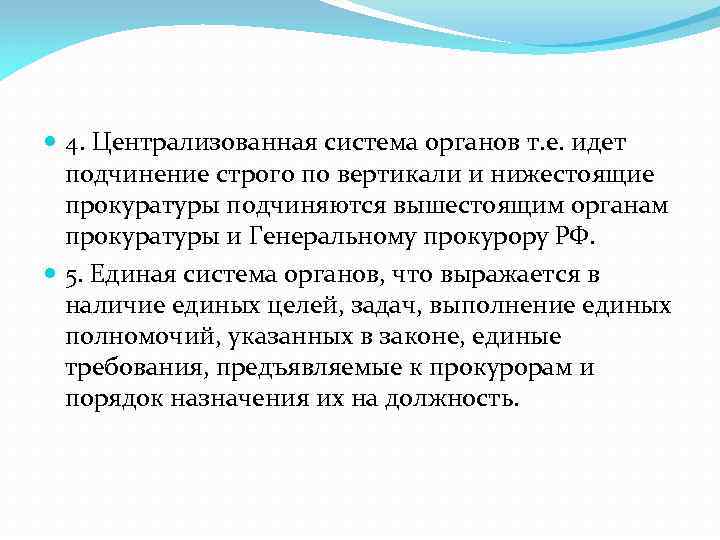 4. Централизованная система органов т.е. идет подчинение строго по вертикали и нижестоящие прокуратуры подчиняются вышестоящим органам прокуратуры и Генеральному прокурору РФ.

5. Единая система органов, что выражается в наличие единых целей, задач, выполнение единых полномочий, указанных в законе, единые требования, предъявляемые к прокурорам и порядок назначения их на должность.